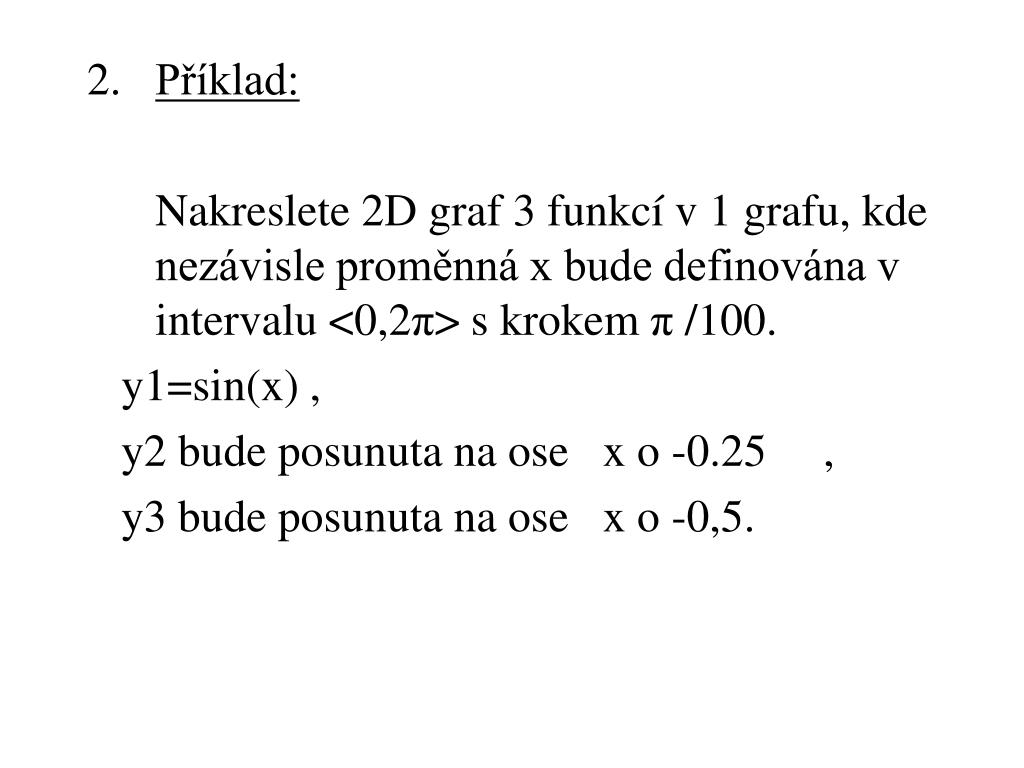 2. Příklad:

Nakreslete 2D graf 3 funkcí v 1 grafu, kde nezávisle proměnná x bude definována v intervalu <0,2π> s krokem π /100.

y1=sin(x) ,

y2 bude posunuta na ose x o -0.25 ,

y3 bude posunuta na ose x o -0,5.